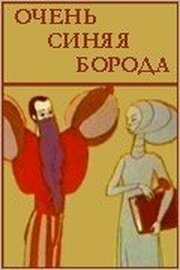 ОЧЕНЬ
СИНЯЯ
БОРОДА